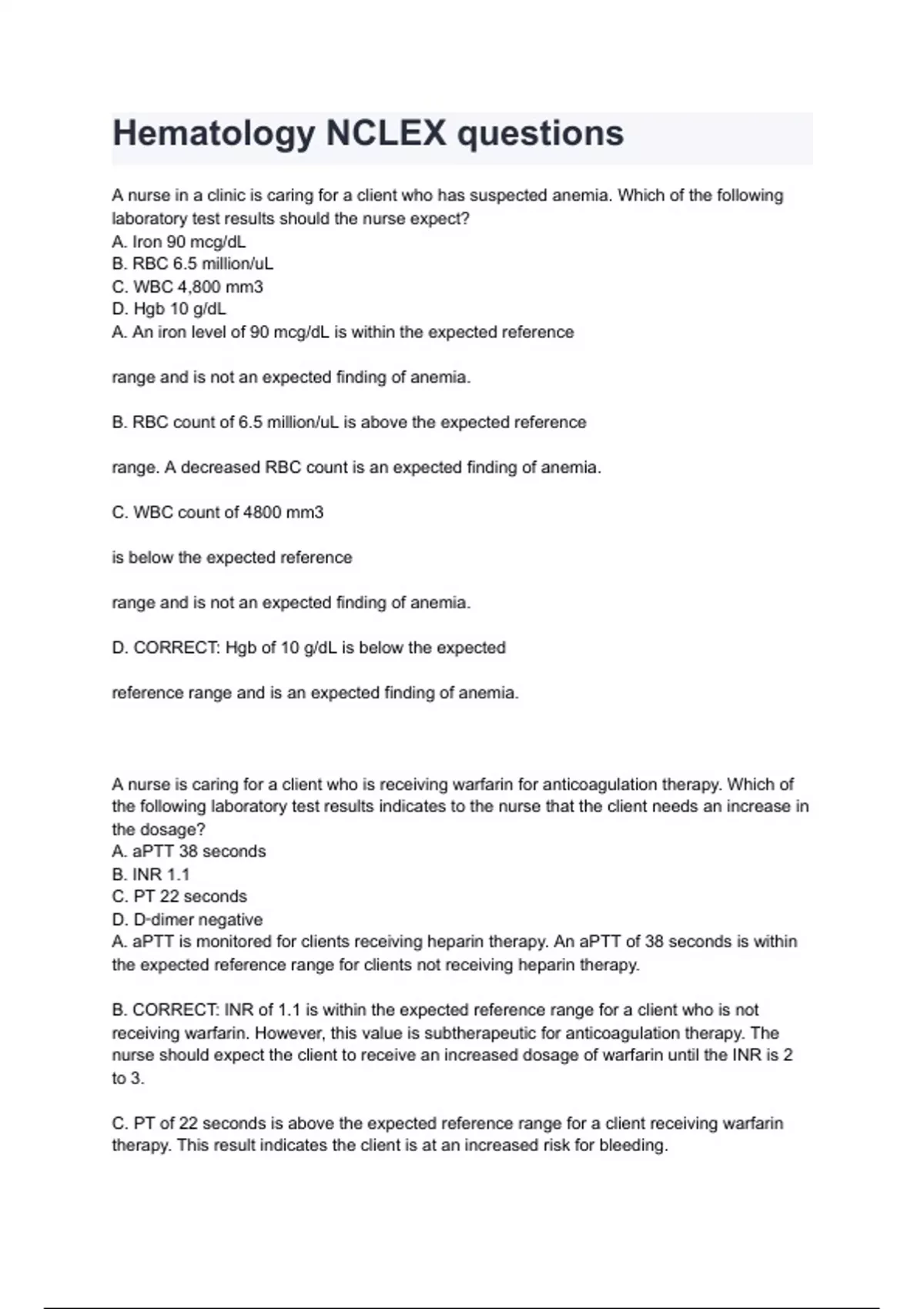 Hematology NCLEX questions

A nurse in a clinic is caring for a client who has suspected anemia. Which of the following laboratory test results should the nurse expect?
A. Iron 90 mcg/dL
B. RBC 6.5 million/uL
C. WBC 4,800 mm3
D. Hgb 10 g/dL
A. An iron level of 90 mcg/dL is within the expected reference

range and is not an expected finding of anemia.

B. RBC count of 6.5 million/uL is above the expected reference

range. A decreased RBC count is an expected finding of anemia.

C. WBC count of 4800 mm3

is below the expected reference

range and is not an expected finding of anemia.

D. CORRECT: Hgb of 10 g/dL is below the expected

reference range and is an expected finding of anemia.

A nurse is caring for a client who is receiving warfarin for anticoagulation therapy. Which of the following laboratory test results indicates to the nurse that the client needs an increase in the dosage?
A. aPTT 38 seconds
B. INR 1.1
C. PT 22 seconds
D. D-dimer negative
A. aPTT is monitored for clients receiving heparin therapy. An aPTT of 38 seconds is within the expected reference range for clients not receiving heparin therapy.

B. CORRECT: INR of 1.1 is within the expected reference range for a client who is not receiving warfarin. However, this value is subtherapeutic for anticoagulation therapy. The nurse should expect the client to receive an increased dosage of warfarin until the INR is 2 to 3.

C. PT of 22 seconds is above the expected reference range for a client receiving warfarin therapy. This result indicates the client is at an increased risk for bleeding.